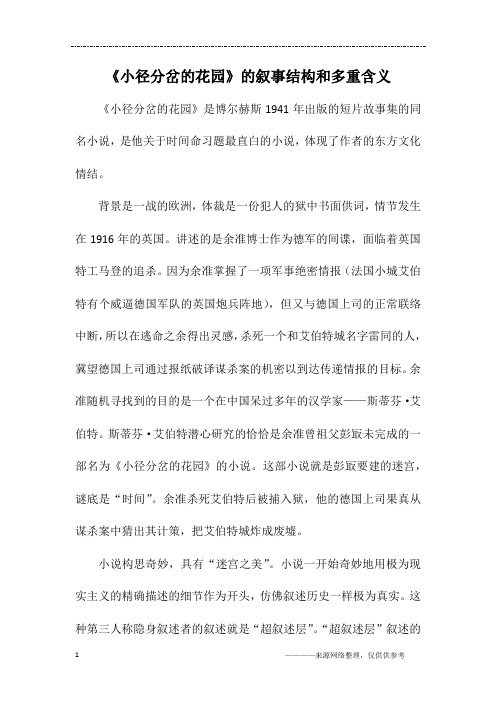 《小径分岔的花园》的叙事结构和多重含义

《小径分岔的花园》是博尔赫斯 1941 年出版的短片故事集的同名小说，是他关于时间命习题最直白的小说，体现了作者的东方文化情结。

背景是一战的欧洲，体裁是一份犯人的狱中书面供词，情节发生在 1916 年的英国。讲述的是余准博士作为德军的间谍，面临着英国特工马登的追杀。因为余准掌握了一项军事绝密情报（法国小城艾伯特有个威逼德国军队的英国炮兵阵地），但又与德国上司的正常联络中断，所以在逃命之余得出灵感，杀死一个和艾伯特城名字雷同的人，冀望德国上司通过报纸破译谋杀案的机密以到达传递情报的目标。余准随机寻找到的目的是一个在中国呆过多年的汉学家——斯蒂芬·艾伯特。斯蒂芬·艾伯特潜心研究的恰恰是余准曾祖父彭冣未完成的一部名为《小径分岔的花园》的小说。这部小说就是彭冣要建的迷宫，谜底是“时间”。余准杀死艾伯特后被捕入狱，他的德国上司果真从谋杀案中猜出其计策，把艾伯特城炸成废墟。

小说构思奇妙，具有“迷宫之美”。小说一开始奇妙地用极为现实主义的精确描述的细节作为开头，仿佛叙述历史一样极为真实。这种第三人称隐身叙述者的叙述就是“超叙述层”。“超叙述层”叙述的

1

————来源网络整理，仅供供参考